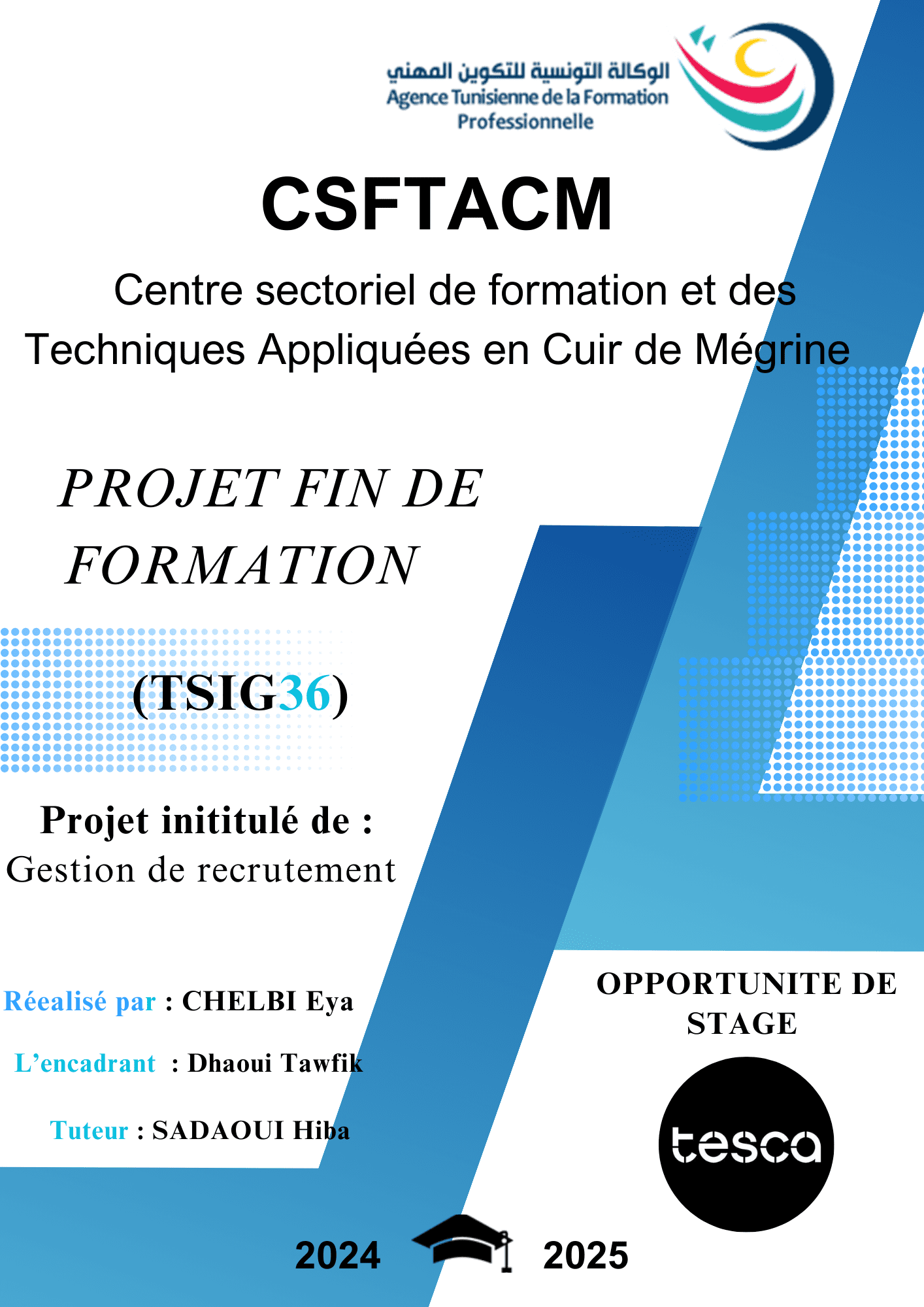 الوكالة التونسية للتكوين المهني
Agence Tunisienne de la Formation Professionnelle

CSFTACM

Centre sectoriel de formation et des Techniques Appliquées en Cuir de Mégrine

PROJET FIN DE FORMATION

(TSIG36)

Projet inititulé de :
Gestion de recrutement

Réealisé par : CHELBI Eya

L’encadrant : Dhaoui Tawfik

Tuteur : SADAOUI Hiba

OPPORTUNITE DE STAGE

tesca

2024 2025